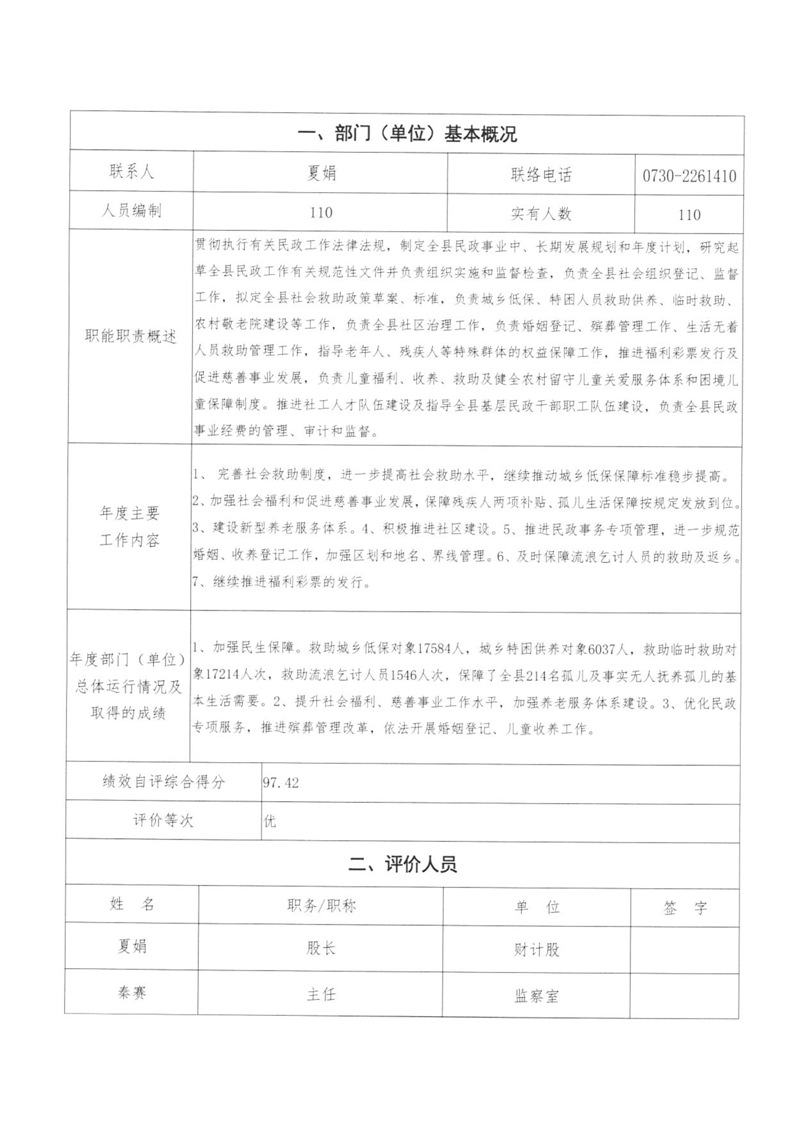 一、部门（单位）基本概况

| 联系人 | 夏娟 | 联络电话 | 0730-2261410 |
|---|---|---|---|
| 人员编制 | 110 | 实有人数 | 110 |
| 职能职责概述 | 贯彻执行有关民政工作法律法规，制定全县民政事业中、长期发展规划和年度计划，研究起草全县民政工作有关规范性文件并负责组织实施和监督检查，负责全县社会组织登记、监督工作，拟定全县社会救助政策草案、标准，负责城乡低保、特困人员救助供养、临时救助、农村敬老院建设等工作，负责全县社区治理工作，负责婚姻登记、殡葬管理工作、生活无着人员救助管理工作，指导老年人、残疾人等特殊群体的权益保障工作，推进福利彩票发行及促进慈善事业发展，负责儿童福利、收养、救助及健全农村留守儿童关爱服务体系和困境儿童保障制度。推进社工人才队伍建设及指导全县基层民政干部职工队伍建设，负责全县民政事业经费的管理、审计和监督。 | | |
| 年度主要工作内容 | 1、完善社会救助制度，进一步提高社会救助水平，继续推动城乡低保保障标准稳步提高。2、加强社会福利和促进慈善事业发展，保障残疾人两项补贴、孤儿生活保障按规定发放到位。3、建设新型养老服务体系。4、积极推进社区建设。5、推进民政事务专项管理，进一步规范婚姻、收养登记工作，加强区划和地名、界线管理。6、及时保障流浪乞讨人员的救助及返乡。7、继续推进福利彩票的发行。 | | |
| 年度部门（单位）总体运行情况及取得的成绩 | 1、加强民生保障。救助城乡低保对象17584人，城乡特困供养对象6037人，救助临时救助对象17214人次，救助流浪乞讨人员1546人次，保障了全县214名孤儿及事实无人抚养孤儿的基本生活需要。2、提升社会福利、慈善事业工作水平，加强养老服务体系建设。3、优化民政专项服务，推进殡葬管理改革，依法开展婚姻登记、儿童收养工作。 | | |
| 绩效自评综合得分 | 97.42 | | |
| 评价等次 | 优 | | |

二、评价人员

| 姓　名 | 职务/职称 | 单　位 | 签　字 |
|---|---|---|---|
| 夏娟 | 股长 | 财计股 | |
| 秦赛 | 主任 | 监察室 | |